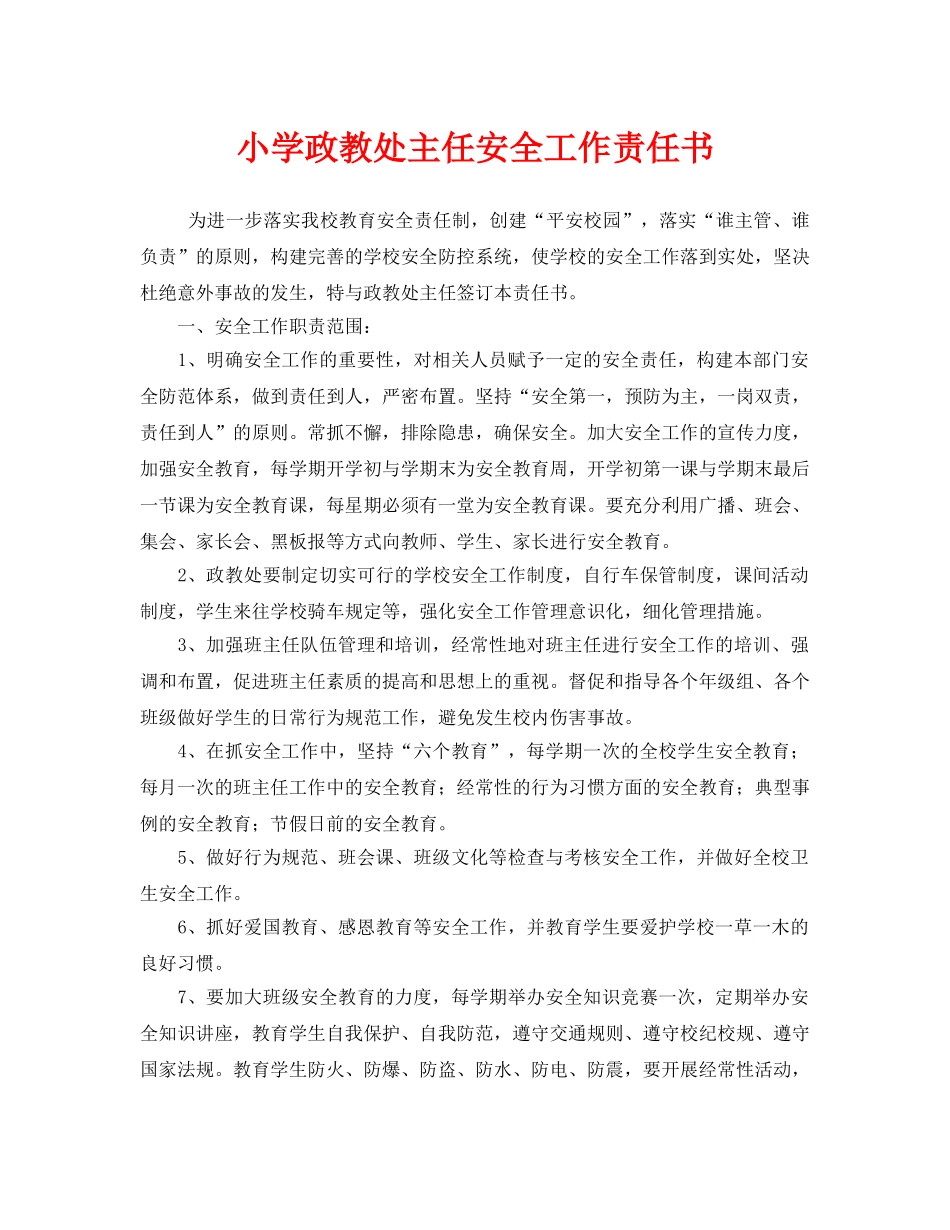 小学政教处主任安全工作责任书

为进一步落实我校教育安全责任制，创建“平安校园”，落实“谁主管、谁负责”的原则，构建完善的学校安全防控系统，使学校的安全工作落到实处，坚决杜绝意外事故的发生，特与政教处主任签订本责任书。

一、安全工作职责范围：

1、明确安全工作的重要性，对相关人员赋予一定的安全责任，构建本部门安全防范体系，做到责任到人，严密布置。坚持“安全第一，预防为主，一岗双责，责任到人”的原则。常抓不懈，排除隐患，确保安全。加大安全工作的宣传力度，加强安全教育，每学期开学初与学期末为安全教育周，开学初第一课与学期末最后一节课为安全教育课，每星期必须有一堂为安全教育课。要充分利用广播、班会、集会、家长会、黑板报等方式向教师、学生、家长进行安全教育。

2、政教处要制定切实可行的学校安全工作制度，自行车保管制度，课间活动制度，学生来往学校骑车规定等，强化安全工作管理意识化，细化管理措施。

3、加强班主任队伍管理和培训，经常性地对班主任进行安全工作的培训、强调和布置，促进班主任素质的提高和思想上的重视。督促和指导各个年级组、各个班级做好学生的日常行为规范工作，避免发生校内伤害事故。

4、在抓安全工作中，坚持“六个教育”，每学期一次的全校学生安全教育；每月一次的班主任工作中的安全教育；经常性的行为习惯方面的安全教育；典型事例的安全教育；节假日前的安全教育。

5、做好行为规范、班会课、班级文化等检查与考核安全工作，并做好全校卫生安全工作。

6、抓好爱国教育、感恩教育等安全工作，并教育学生要爱护学校一草一木的良好习惯。

7、要加大班级安全教育的力度，每学期举办安全知识竞赛一次，定期举办安全知识讲座，教育学生自我保护、自我防范，遵守交通规则、遵守校纪校规、遵守国家法规。教育学生防火、防爆、防盗、防水、防电、防震，要开展经常性活动，